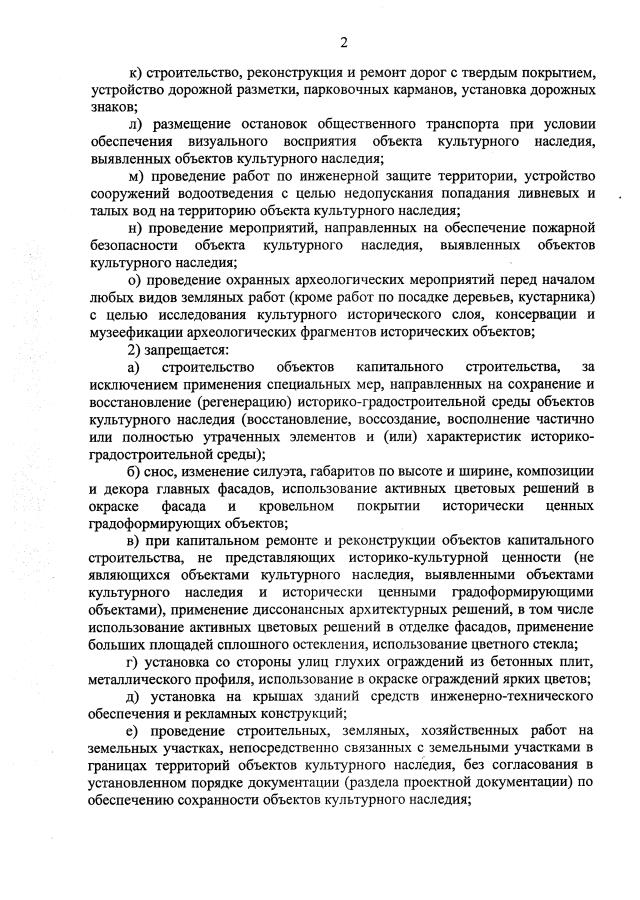 2

к) строительство, реконструкция и ремонт дорог с твердым покрытием, устройство дорожной разметки, парковочных карманов, установка дорожных знаков;

л) размещение остановок общественного транспорта при условии обеспечения визуального восприятия объекта культурного наследия, выявленных объектов культурного наследия;

м) проведение работ по инженерной защите территории, устройство сооружений водоотведения с целью недопускания попадания ливневых и талых вод на территорию объекта культурного наследия;

н) проведение мероприятий, направленных на обеспечение пожарной безопасности объекта культурного наследия, выявленных объектов культурного наследия;

о) проведение охранных археологических мероприятий перед началом любых видов земляных работ (кроме работ по посадке деревьев, кустарника) с целью исследования культурного исторического слоя, консервации и музеефикации археологических фрагментов исторических объектов;

2) запрещается:

а) строительство объектов капитального строительства, за исключением применения специальных мер, направленных на сохранение и восстановление (регенерацию) историко-градостроительной среды объектов культурного наследия (восстановление, воссоздание, восполнение частично или полностью утраченных элементов и (или) характеристик историко-градостроительной среды);

б) снос, изменение силуэта, габаритов по высоте и ширине, композиции и декора главных фасадов, использование активных цветовых решений в окраске фасада и кровельном покрытии исторически ценных градоформирующих объектов;

в) при капитальном ремонте и реконструкции объектов капитального строительства, не представляющих историко-культурной ценности (не являющихся объектами культурного наследия, выявленными объектами культурного наследия и исторически ценными градоформирующими объектами), применение диссонансных архитектурных решений, в том числе использование активных цветовых решений в отделке фасадов, применение больших площадей сплошного остекления, использование цветного стекла;

г) установка со стороны улиц глухих ограждений из бетонных плит, металлического профиля, использование в окраске ограждений ярких цветов;

д) установка на крышах зданий средств инженерно-технического обеспечения и рекламных конструкций;

е) проведение строительных, земляных, хозяйственных работ на земельных участках, непосредственно связанных с земельными участками в границах территорий объектов культурного наследия, без согласования в установленном порядке документации (раздела проектной документации) по обеспечению сохранности объектов культурного наследия;